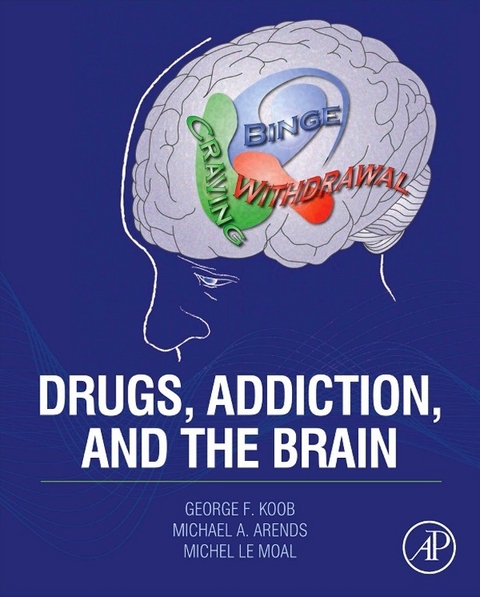 CRAVING
BINGE
WITHDRAWAL

DRUGS, ADDICTION, AND THE BRAIN

GEORGE F. KOOB
MICHAEL A. ARENDS
MICHEL LE MOAL

AP